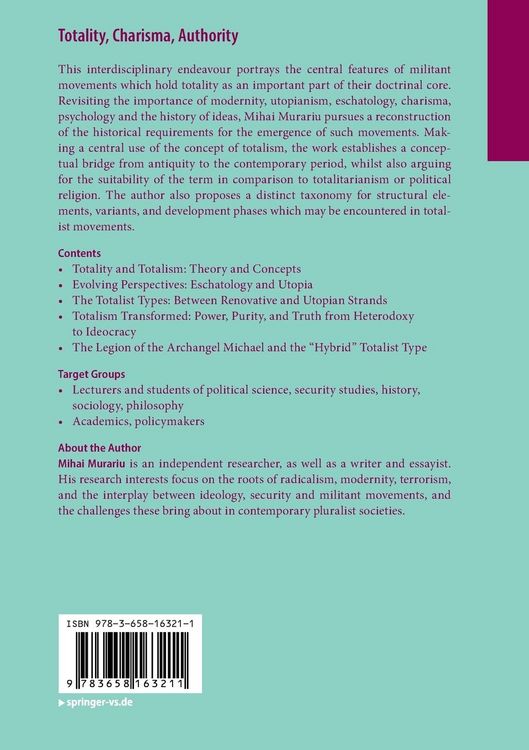 Totality, Charisma, Authority

This interdisciplinary endeavour portrays the central features of militant movements which hold totality as an important part of their doctrinal core. Revisiting the importance of modernity, utopianism, eschatology, charisma, psychology and the history of ideas, Mihai Murariu pursues a reconstruction of the historical requirements for the emergence of such movements. Making a central use of the concept of totalism, the work establishes a conceptual bridge from antiquity to the contemporary period, whilst also arguing for the suitability of the term in comparison to totalitarianism or political religion. The author also proposes a distinct taxonomy for structural elements, variants, and development phases which may be encountered in totalist movements.

Contents
• Totality and Totalism: Theory and Concepts
• Evolving Perspectives: Eschatology and Utopia
• The Totalist Types: Between Renovative and Utopian Strands
• Totalism Transformed: Power, Purity, and Truth from Heterodoxy to Ideocracy
• The Legion of the Archangel Michael and the "Hybrid" Totalist Type

Target Groups
• Lecturers and students of political science, security studies, history, sociology, philosophy
• Academics, policymakers

About the Author
Mihai Murariu is an independent researcher, as well as a writer and essayist. His research interests focus on the roots of radicalism, modernity, terrorism, and the interplay between ideology, security and militant movements, and the challenges these bring about in contemporary pluralist societies.

ISBN 978-3-658-16321-1

9 783658 163211

▶ springer-vs.de